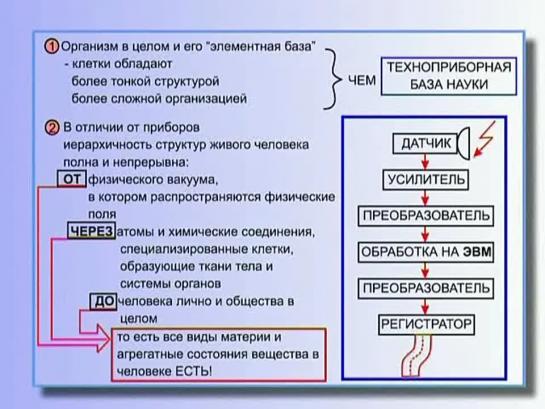 1 Организм в целом и его "элементная база" - клетки обладают более тонкой структурой более сложной организацией

ЧЕМ

ТЕХНОПРИБОРНАЯ БАЗА НАУКИ

2 В отличии от приборов иерархичность структур живого человека полна и непрерывна:

ОТ физического вакуума, в котором распространяются физические поля

ЧЕРЕЗ атомы и химические соединения, специализированные клетки, образующие ткани тела и системы органов

ДО человека лично и общества в целом

то есть все виды материи и агрегатные состояния вещества в человеке ЕСТЬ!

ДАТЧИК

УСИЛИТЕЛЬ

ПРЕОБРАЗОВАТЕЛЬ

ОБРАБОТКА НА ЭВМ

ПРЕОБРАЗОВАТЕЛЬ

РЕГИСТРАТОР